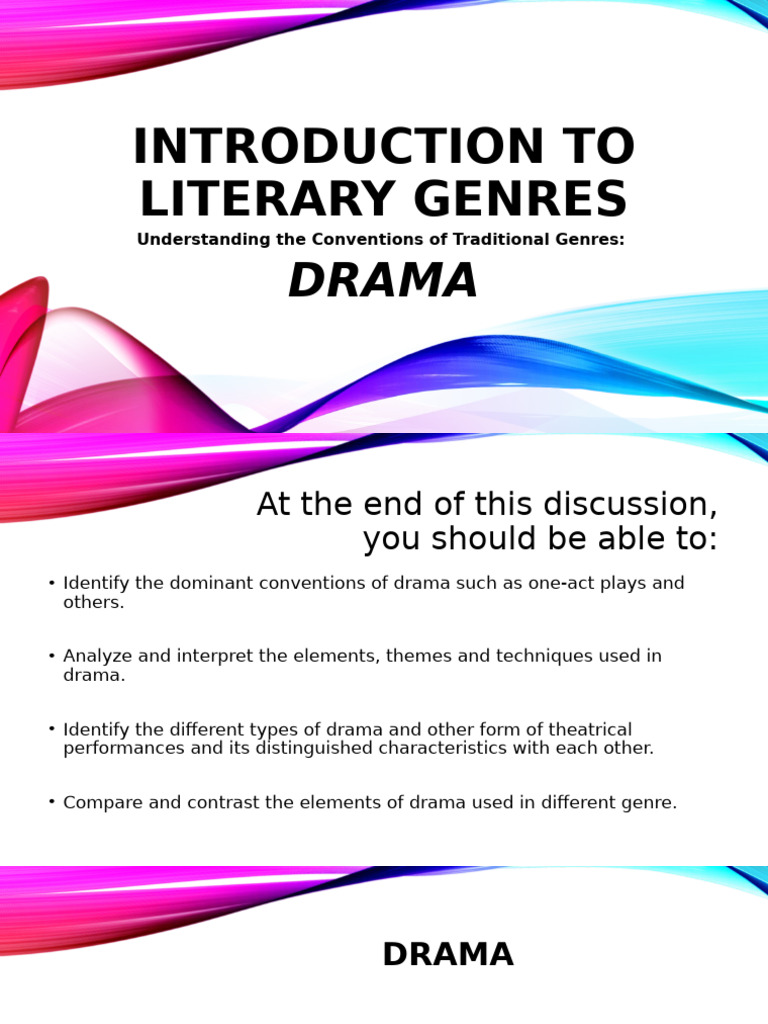 INTRODUCTION TO LITERARY GENRES

Understanding the Conventions of Traditional Genres:

DRAMA

At the end of this discussion, you should be able to:

• Identify the dominant conventions of drama such as one-act plays and others.

• Analyze and interpret the elements, themes and techniques used in drama.

• Identify the different types of drama and other form of theatrical performances and its distinguished characteristics with each other.

• Compare and contrast the elements of drama used in different genre.

DRAMA